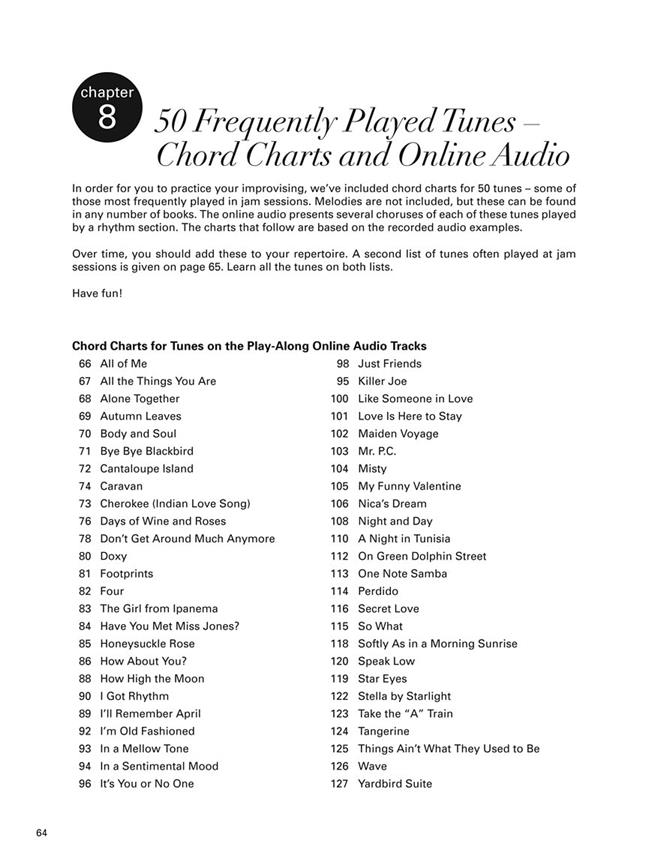 chapter 8

50 Frequently Played Tunes – Chord Charts and Online Audio

In order for you to practice your improvising, we've included chord charts for 50 tunes – some of those most frequently played in jam sessions. Melodies are not included, but these can be found in any number of books. The online audio presents several choruses of each of these tunes played by a rhythm section. The charts that follow are based on the recorded audio examples.

Over time, you should add these to your repertoire. A second list of tunes often played at jam sessions is given on page 65. Learn all the tunes on both lists.

Have fun!

Chord Charts for Tunes on the Play-Along Online Audio Tracks

66 All of Me
67 All the Things You Are
68 Alone Together
69 Autumn Leaves
70 Body and Soul
71 Bye Bye Blackbird
72 Cantaloupe Island
74 Caravan
73 Cherokee (Indian Love Song)
76 Days of Wine and Roses
78 Don't Get Around Much Anymore
80 Doxy
81 Footprints
82 Four
83 The Girl from Ipanema
84 Have You Met Miss Jones?
85 Honeysuckle Rose
86 How About You?
88 How High the Moon
90 I Got Rhythm
89 I'll Remember April
92 I'm Old Fashioned
93 In a Mellow Tone
94 In a Sentimental Mood
96 It's You or No One

98 Just Friends
95 Killer Joe
100 Like Someone in Love
101 Love Is Here to Stay
102 Maiden Voyage
103 Mr. P.C.
104 Misty
105 My Funny Valentine
106 Nica's Dream
108 Night and Day
110 A Night in Tunisia
112 On Green Dolphin Street
113 One Note Samba
114 Perdido
116 Secret Love
115 So What
118 Softly As in a Morning Sunrise
120 Speak Low
119 Star Eyes
122 Stella by Starlight
123 Take the "A" Train
124 Tangerine
125 Things Ain't What They Used to Be
126 Wave
127 Yardbird Suite

64